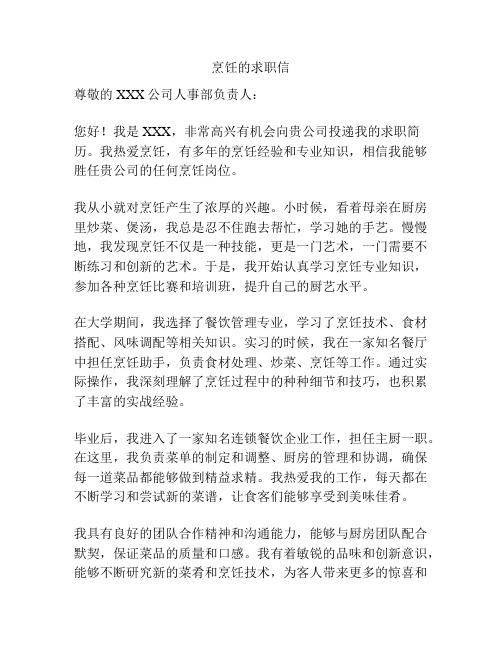 烹饪的求职信

尊敬的 XXX 公司人事部负责人：

您好！我是 XXX，非常高兴有机会向贵公司投递我的求职简历。我热爱烹饪，有多年的烹饪经验和专业知识，相信我能够胜任贵公司的任何烹饪岗位。

我从小就对烹饪产生了浓厚的兴趣。小时候，看着母亲在厨房里炒菜、煲汤，我总是忍不住跑去帮忙，学习她的手艺。慢慢地，我发现烹饪不仅是一种技能，更是一门艺术，一门需要不断练习和创新的艺术。于是，我开始认真学习烹饪专业知识，参加各种烹饪比赛和培训班，提升自己的厨艺水平。

在大学期间，我选择了餐饮管理专业，学习了烹饪技术、食材搭配、风味调配等相关知识。实习的时候，我在一家知名餐厅中担任烹饪助手，负责食材处理、炒菜、烹饪等工作。通过实际操作，我深刻理解了烹饪过程中的种种细节和技巧，也积累了丰富的实战经验。

毕业后，我进入了一家知名连锁餐饮企业工作，担任主厨一职。在这里，我负责菜单的制定和调整、厨房的管理和协调，确保每一道菜品都能够做到精益求精。我热爱我的工作，每天都在不断学习和尝试新的菜谱，让食客们能够享受到美味佳肴。

我具有良好的团队合作精神和沟通能力，能够与厨房团队配合默契，保证菜品的质量和口感。我有着敏锐的品味和创新意识，能够不断研究新的菜肴和烹饪技术，为客人带来更多的惊喜和